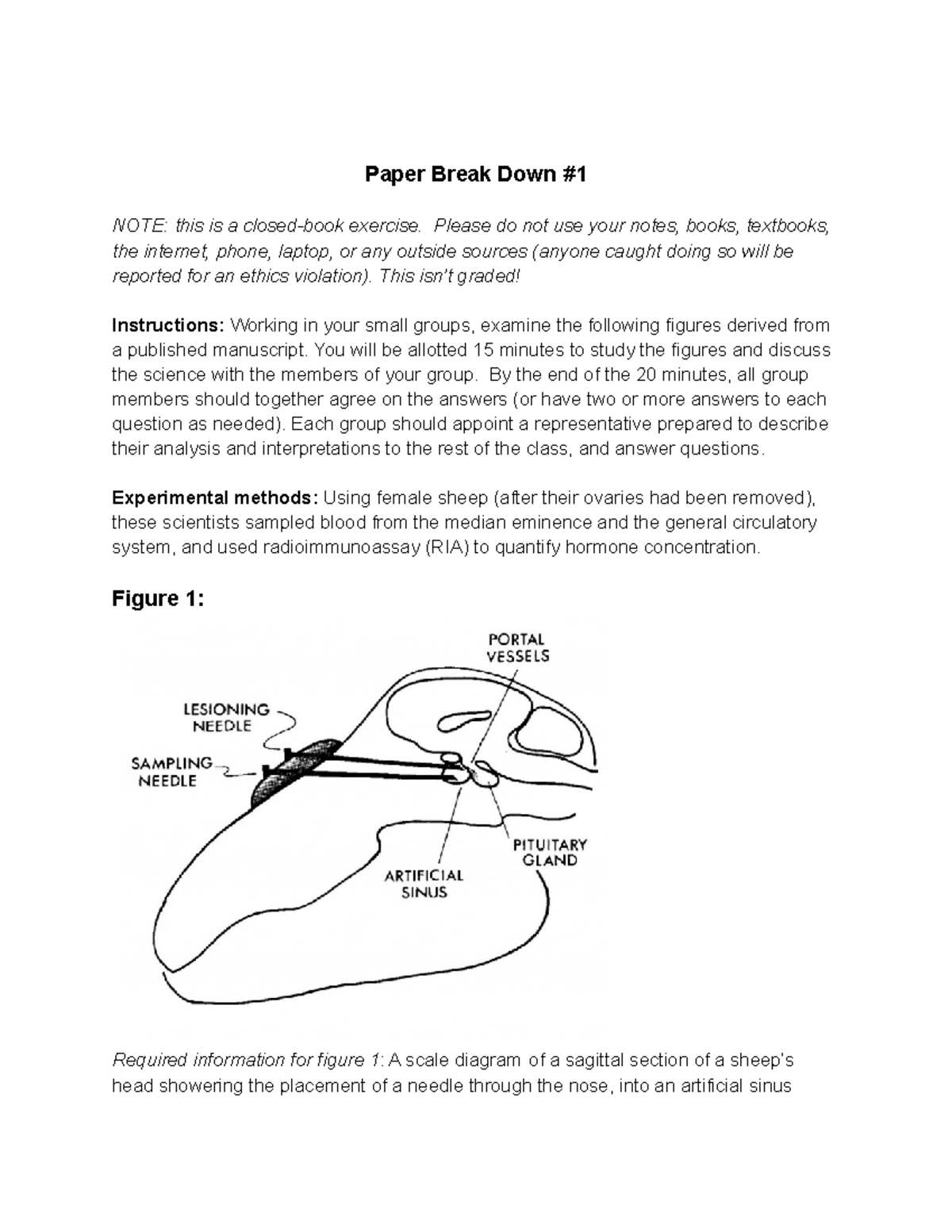 Paper Break Down #1

NOTE: this is a closed-book exercise. Please do not use your notes, books, textbooks, the internet, phone, laptop, or any outside sources (anyone caught doing so will be reported for an ethics violation). This isn't graded!

Instructions: Working in your small groups, examine the following figures derived from a published manuscript. You will be allotted 15 minutes to study the figures and discuss the science with the members of your group. By the end of the 20 minutes, all group members should together agree on the answers (or have two or more answers to each question as needed). Each group should appoint a representative prepared to describe their analysis and interpretations to the rest of the class, and answer questions.

Experimental methods: Using female sheep (after their ovaries had been removed), these scientists sampled blood from the median eminence and the general circulatory system, and used radioimmunoassay (RIA) to quantify hormone concentration.

Figure 1:

PORTAL VESSELS

LESIONING NEEDLE

SAMPLING NEEDLE

PITUITARY GLAND

ARTIFICIAL SINUS

Required information for figure 1: A scale diagram of a sagittal section of a sheep's head showering the placement of a needle through the nose, into an artificial sinus